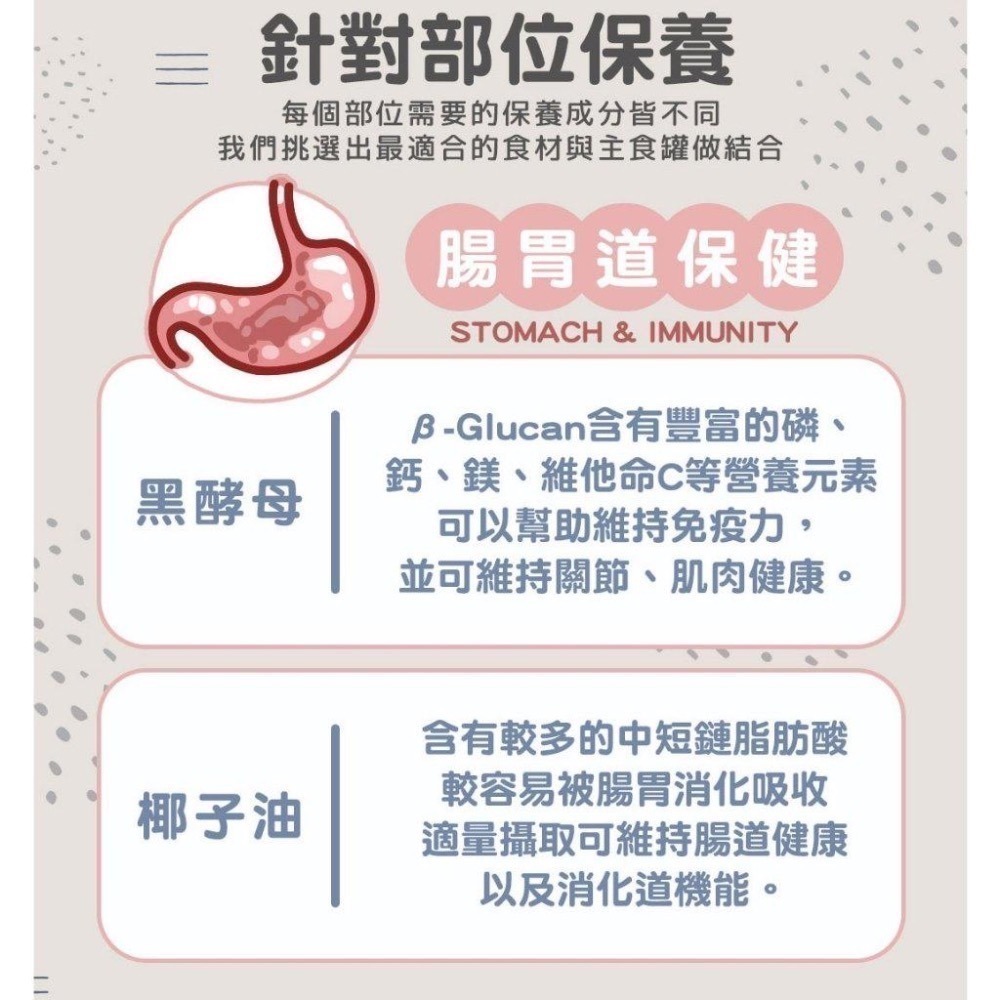 針對部位保養

每個部位需要的保養成分皆不同
我們挑選出最適合的食材與主食罐做結合

腸胃道保健
STOMACH & IMMUNITY

黑酵母

β-Glucan含有豐富的磷、鈣、鎂、維他命C等營養元素可以幫助維持免疫力，並可維持關節、肌肉健康。

椰子油

含有較多的中短鏈脂肪酸較容易被腸胃消化吸收適量攝取可維持腸道健康以及消化道機能。